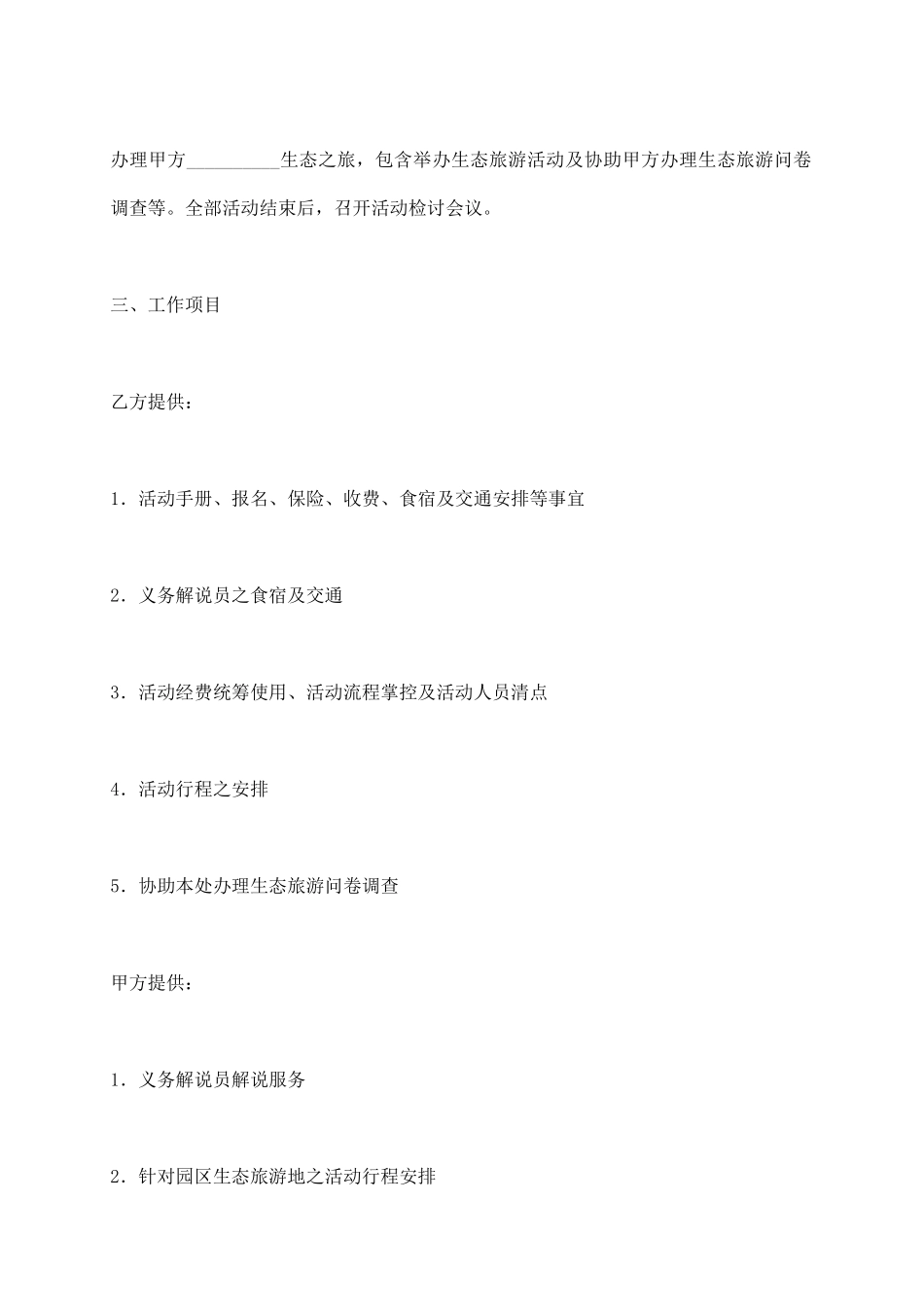 办理甲方____生态之旅，包含举办生态旅游活动及协助甲方办理生态旅游问卷调查等。全部活动结束后，召开活动检讨会议。

三、工作项目

乙方提供：

1．活动手册、报名、保险、收费、食宿及交通安排等事宜

2．义务解说员之食宿及交通

3．活动经费统筹使用、活动流程掌控及活动人员清点

4．活动行程之安排

5．协助本处办理生态旅游问卷调查

甲方提供：

1．义务解说员解说服务

2．针对园区生态旅游地之活动行程安排